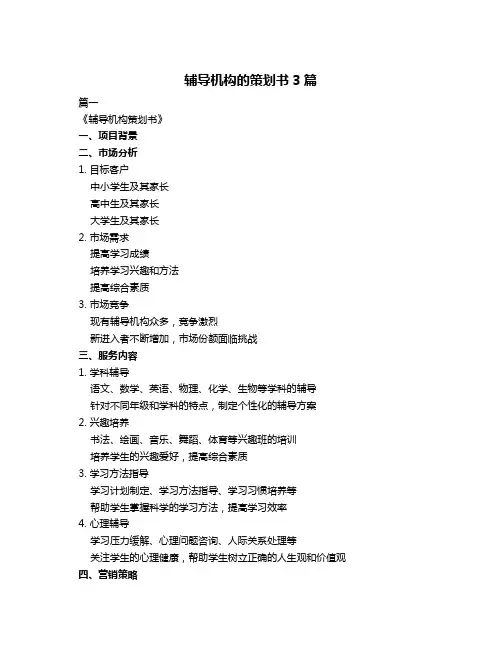 辅导机构的策划书 3 篇

篇一

《辅导机构策划书》

一、项目背景

二、市场分析

1. 目标客户

中小学生及其家长

高中生及其家长

大学生及其家长

2. 市场需求

提高学习成绩

培养学习兴趣和方法

提高综合素质

3. 市场竞争

现有辅导机构众多，竞争激烈

新进入者不断增加，市场份额面临挑战

三、服务内容

1. 学科辅导

语文、数学、英语、物理、化学、生物等学科的辅导

针对不同年级和学科的特点，制定个性化的辅导方案

2. 兴趣培养

书法、绘画、音乐、舞蹈、体育等兴趣班的培训

培养学生的兴趣爱好，提高综合素质

3. 学习方法指导

学习计划制定、学习方法指导、学习习惯培养等

帮助学生掌握科学的学习方法，提高学习效率

4. 心理辅导

学习压力缓解、心理问题咨询、人际关系处理等

关注学生的心理健康，帮助学生树立正确的人生观和价值观

四、营销策略